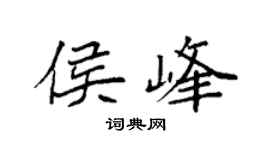 侯峰

词典网